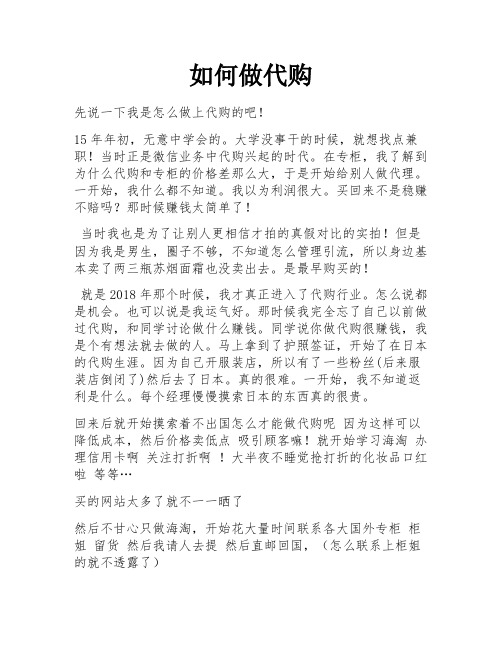 如何做代购

先说一下我是怎么做上代购的吧！

15年年初，无意中学会的。大学没事干的时候，就想找点兼职！当时正是微信业务中代购兴起的时代。在专柜，我了解到为什么代购和专柜的价格差那么大，于是开始给别人做代理。一开始，我什么都不知道。我以为利润很大。买回来不是稳赚不赔吗？那时候赚钱太简单了！

当时我也是为了让别人更相信才拍的真假对比的实拍！但是因为我是男生，圈子不够，不知道怎么管理引流，所以身边基本卖了两三瓶苏烟面霜也没卖出去。是最早购买的！

就是2018年那个时候，我才真正进入了代购行业。怎么说都是机会。也可以说是我运气好。那时候我完全忘了自己以前做过代购，和同学讨论做什么赚钱。同学说你做代购很赚钱，我是个有想法就去做的人。马上拿到了护照签证，开始了在日本的代购生涯。因为自己开服装店，所以有了一些粉丝(后来服装店倒闭了)然后去了日本。真的很难。一开始，我不知道返利是什么。每个经理慢慢摸索日本的东西真的很贵。

回来后就开始摸索着不出国怎么才能做代购呢 因为这样可以降低成本，然后价格卖低点 吸引顾客嘛！就开始学习海淘 办理信用卡啊 关注打折啊 ！大半夜不睡觉抢打折的化妆品口红啦 等等…

买的网站太多了就不一一晒了

然后不甘心只做海淘，开始花大量时间联系各大国外专柜 柜姐 留货 然后我请人去提 然后直邮回国，（怎么联系上柜姐的就不透露了）